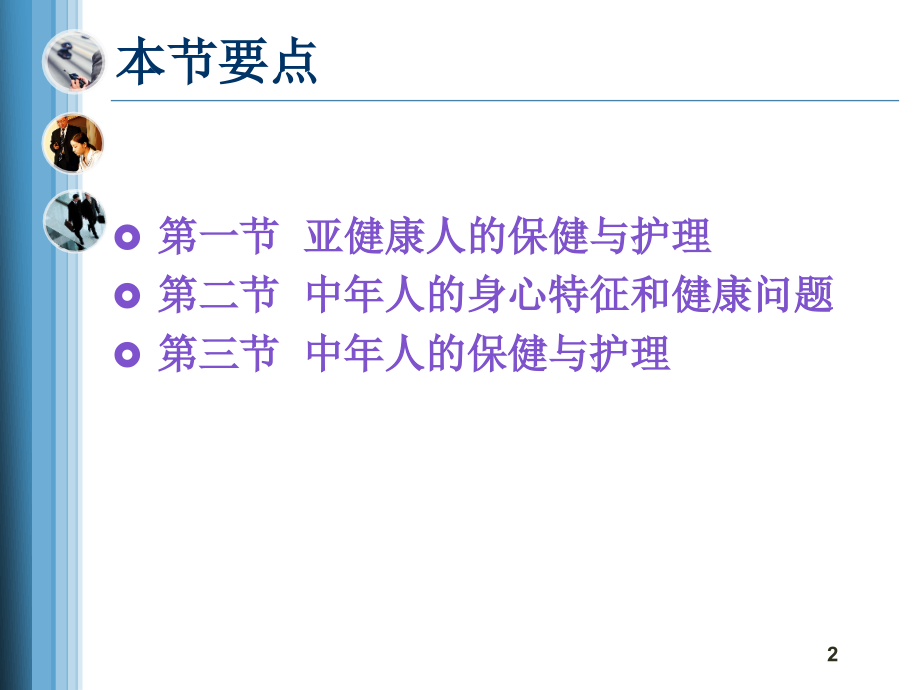 本节要点

第一节 亚健康人的保健与护理
第二节 中年人的身心特征和健康问题
第三节 中年人的保健与护理

2